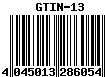 GTIN-13

4 045013 286054